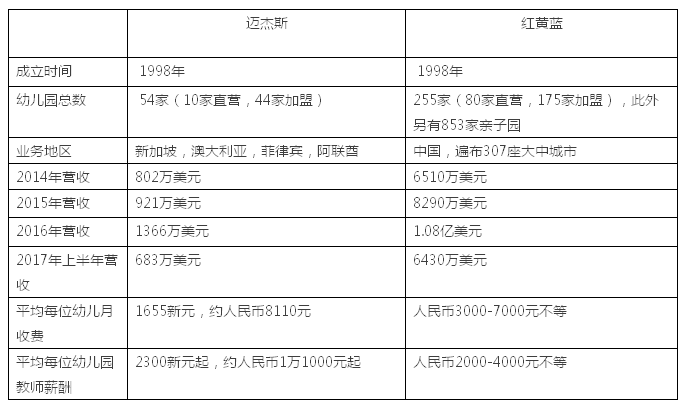 |  | 迈杰斯 | 红黄蓝 |
|---|---|---|
| 成立时间 | 1998年 | 1998年 |
| 幼儿园总数 | 54家（10家直营，44家加盟） | 255家（80家直营，175家加盟），此外另有853家亲子园 |
| 业务地区 | 新加坡，澳大利亚，菲律宾，阿联酋 | 中国，遍布307座大中城市 |
| 2014年营收 | 802万美元 | 6510万美元 |
| 2015年营收 | 921万美元 | 8290万美元 |
| 2016年营收 | 1366万美元 | 1.08亿美元 |
| 2017年上半年营收 | 683万美元 | 6430万美元 |
| 平均每位幼儿月收费 | 1655新元，约人民币8110元 | 人民币3000-7000元不等 |
| 平均每位幼儿园教师薪酬 | 2300新元起，约人民币1万1000元起 | 人民币2000-4000元不等 |